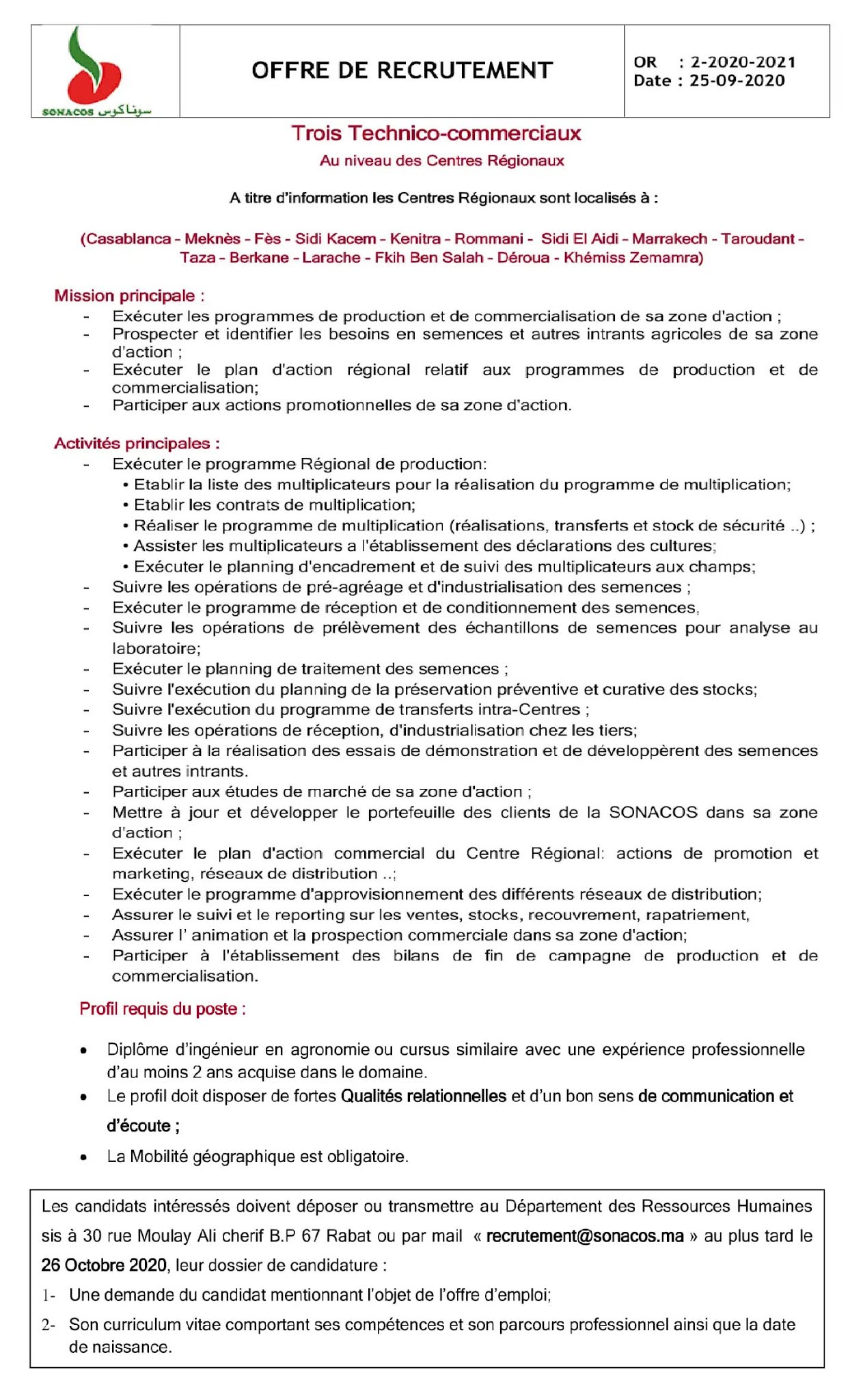 SONACOS سوناكوس

OFFRE DE RECRUTEMENT

OR : 2-2020-2021
Date : 25-09-2020

Trois Technico-commerciaux
Au niveau des Centres Régionaux

A titre d'information les Centres Régionaux sont localisés à :

(Casablanca - Meknès - Fès - Sidi Kacem - Kenitra - Rommani - Sidi El Aidi - Marrakech - Taroudant - Taza - Berkane - Larache - Fkih Ben Salah - Déroua - Khémiss Zemamra)

Mission principale :
- Exécuter les programmes de production et de commercialisation de sa zone d'action ;
- Prospecter et identifier les besoins en semences et autres intrants agricoles de sa zone d'action ;
- Exécuter le plan d'action régional relatif aux programmes de production et de commercialisation;
- Participer aux actions promotionnelles de sa zone d'action.

Activités principales :
- Exécuter le programme Régional de production:
  • Etablir la liste des multiplicateurs pour la réalisation du programme de multiplication;
  • Etablir les contrats de multiplication;
  • Réaliser le programme de multiplication (réalisations, transferts et stock de sécurité ..) ;
  • Assister les multiplicateurs a l'établissement des déclarations des cultures;
  • Exécuter le planning d'encadrement et de suivi des multiplicateurs aux champs;
- Suivre les opérations de pré-agréage et d'industrialisation des semences ;
- Exécuter le programme de réception et de conditionnement des semences,
- Suivre les opérations de prélèvement des échantillons de semences pour analyse au laboratoire;
- Exécuter le planning de traitement des semences ;
- Suivre l'exécution du planning de la préservation préventive et curative des stocks;
- Suivre l'exécution du programme de transferts intra-Centres ;
- Suivre les opérations de réception, d'industrialisation chez les tiers;
- Participer à la réalisation des essais de démonstration et de développèrent des semences et autres intrants.
- Participer aux études de marché de sa zone d'action ;
- Mettre à jour et développer le portefeuille des clients de la SONACOS dans sa zone d'action ;
- Exécuter le plan d'action commercial du Centre Régional: actions de promotion et marketing, réseaux de distribution ..;
- Exécuter le programme d'approvisionnement des différents réseaux de distribution;
- Assurer le suivi et le reporting sur les ventes, stocks, recouvrement, rapatriement,
- Assurer l' animation et la prospection commerciale dans sa zone d'action;
- Participer à l'établissement des bilans de fin de campagne de production et de commercialisation.

Profil requis du poste :

• Diplôme d'ingénieur en agronomie ou cursus similaire avec une expérience professionnelle d'au moins 2 ans acquise dans le domaine.
• Le profil doit disposer de fortes Qualités relationnelles et d'un bon sens de communication et d'écoute ;
• La Mobilité géographique est obligatoire.

Les candidats intéressés doivent déposer ou transmettre au Département des Ressources Humaines sis à 30 rue Moulay Ali cherif B.P 67 Rabat ou par mail « recrutement@sonacos.ma » au plus tard le 26 Octobre 2020, leur dossier de candidature :
1- Une demande du candidat mentionnant l'objet de l'offre d'emploi;
2- Son curriculum vitae comportant ses compétences et son parcours professionnel ainsi que la date de naissance.